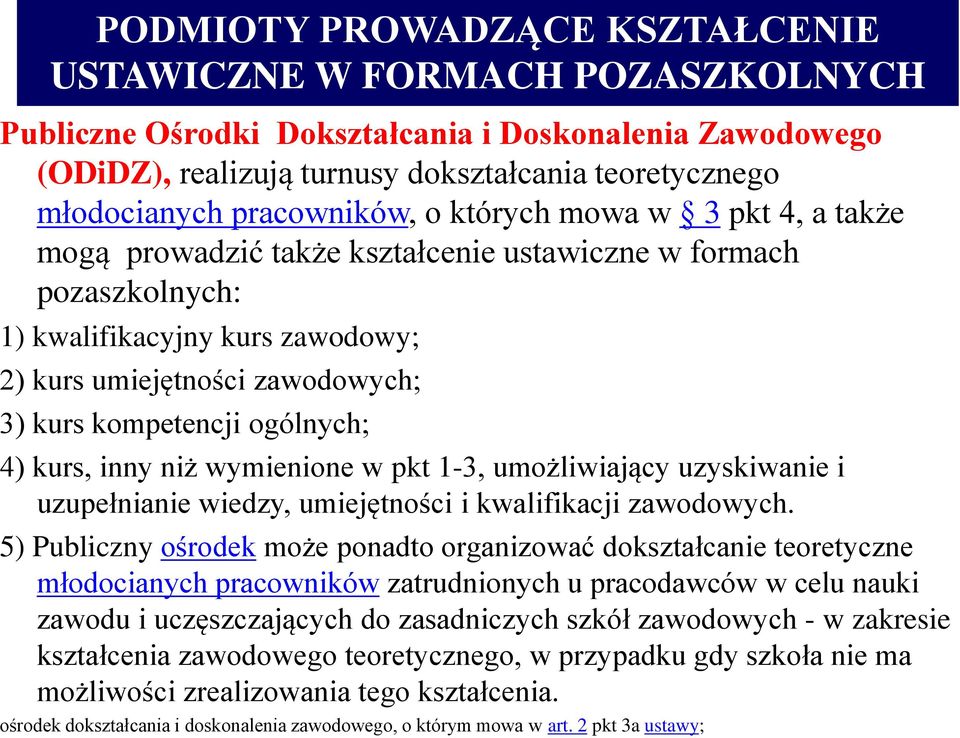 PODMIOTY PROWADZĄCE KSZTAŁCENIE USTAWICZNE W FORMACH POZASZKOLNYCH

Publiczne Ośrodki Dokształcania i Doskonalenia Zawodowego (ODiDZ), realizują turnusy dokształcania teoretycznego młodocianych pracowników, o których mowa w § 3 pkt 4, a także mogą prowadzić także kształcenie ustawiczne w formach pozaszkolnych:

1) kwalifikacyjny kurs zawodowy;

2) kurs umiejętności zawodowych;

3) kurs kompetencji ogólnych;

4) kurs, inny niż wymienione w pkt 1-3, umożliwiający uzyskiwanie i uzupełnianie wiedzy, umiejętności i kwalifikacji zawodowych.

5) Publiczny ośrodek może ponadto organizować dokształcanie teoretyczne młodocianych pracowników zatrudnionych u pracodawców w celu nauki zawodu i uczęszczających do zasadniczych szkół zawodowych - w zakresie kształcenia zawodowego teoretycznego, w przypadku gdy szkoła nie ma możliwości zrealizowania tego kształcenia.

ośrodek dokształcania i doskonalenia zawodowego, o którym mowa w art. 2 pkt 3a ustawy;